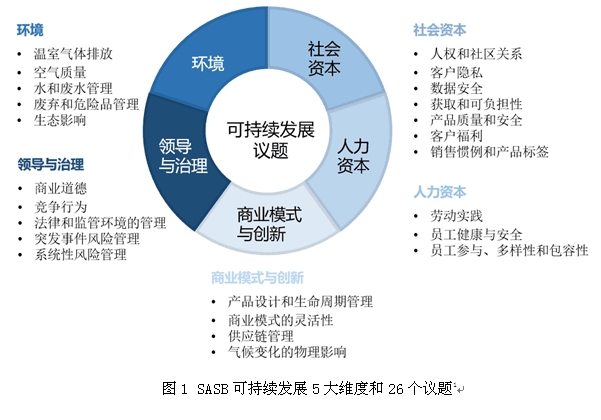 环境
• 温室气体排放
• 空气质量
• 水和废水管理
• 废弃和危险品管理
• 生态影响

领导与治理
• 商业道德
• 竞争行为
• 法律和监管环境的管理
• 突发事件风险管理
• 系统性风险管理

环境

社会资本

领导与治理

可持续发展议题

人力资本

商业模式与创新

社会资本
• 人权和社区关系
• 客户隐私
• 数据安全
• 获取和可负担性
• 产品质量和安全
• 客户福利
• 销售惯例和产品标签

人力资本
• 劳动实践
• 员工健康与安全
• 员工参与、多样性和包容性

商业模式与创新
• 产品设计和生命周期管理
• 商业模式的灵活性
• 供应链管理
• 气候变化的物理影响

图 1 SASB 可持续发展 5 大维度和 26 个议题